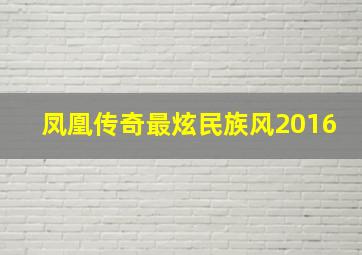 凤凰传奇最炫民族风2016